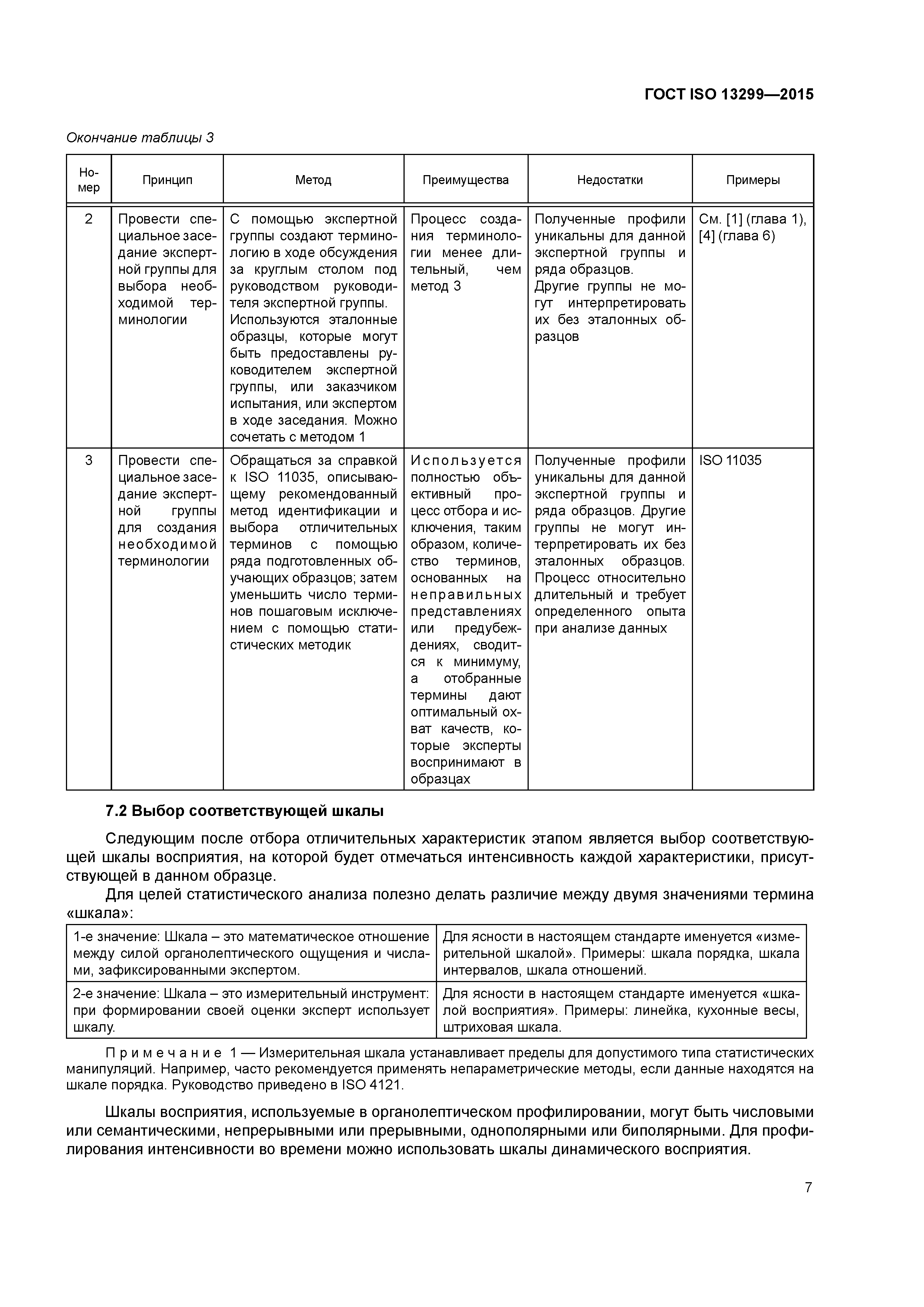 ГОСТ ISO 13299—2015

Окончание таблицы 3

| Номер | Принцип | Метод | Преимущества | Недостатки | Примеры |
|---|---|---|---|---|---|
| 2 | Провести специальное заседание экспертной группы для выбора необходимой терминологии | С помощью экспертной группы создают терминологию в ходе обсуждения за круглым столом под руководством руководителя экспертной группы. Используются эталонные образцы, которые могут быть предоставлены руководителем экспертной группы, или заказчиком испытания, или экспертом в ходе заседания. Можно сочетать с методом 1 | Процесс создания терминологии менее длительный, чем метод 3 | Полученные профили уникальны для данной экспертной группы и ряда образцов. Другие группы не могут интерпретировать их без эталонных образцов | См. [1] (глава 1), [4] (глава 6) |
| 3 | Провести специальное заседание экспертной группы для создания необходимой терминологии | Обращаться за справкой к ISO 11035, описывающему рекомендованный метод идентификации и выбора отличительных терминов с помощью ряда подготовленных обучающих образцов; затем уменьшить число терминов пошаговым исключением с помощью статистических методик | Используется полностью объективный процесс отбора и исключения, таким образом, количество терминов, основанных на неправильных представлениях или предубеждениях, сводится к минимуму, а отобранные термины дают оптимальный охват качеств, которые эксперты воспринимают в образцах | Полученные профили уникальны для данной экспертной группы и ряда образцов. Другие группы не могут интерпретировать их без эталонных образцов. Процесс относительно длительный и требует определенного опыта при анализе данных | ISO 11035 |

7.2 Выбор соответствующей шкалы

Следующим после отбора отличительных характеристик этапом является выбор соответствующей шкалы восприятия, на которой будет отмечаться интенсивность каждой характеристики, присутствующей в данном образце.

Для целей статистического анализа полезно делать различие между двумя значениями термина «шкала»:

| 1-е значение: Шкала – это математическое отношение между силой органолептического ощущения и числами, зафиксированными экспертом. | Для ясности в настоящем стандарте именуется «измерительной шкалой». Примеры: шкала порядка, шкала интервалов, шкала отношений. |
|---|---|
| 2-е значение: Шкала – это измерительный инструмент: при формировании своей оценки эксперт использует шкалу. | Для ясности в настоящем стандарте именуется «шкалой восприятия». Примеры: линейка, кухонные весы, штриховая шкала. |

Примечание 1 — Измерительная шкала устанавливает пределы для допустимого типа статистических манипуляций. Например, часто рекомендуется применять непараметрические методы, если данные находятся на шкале порядка. Руководство приведено в ISO 4121.

Шкалы восприятия, используемые в органолептическом профилировании, могут быть числовыми или семантическими, непрерывными или прерывными, однополярными или биполярными. Для профилирования интенсивности во времени можно использовать шкалы динамического восприятия.

7